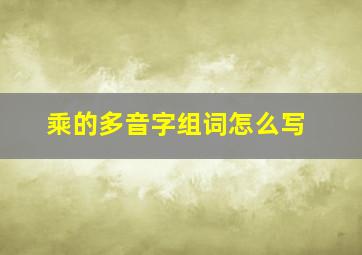 乘的多音字组词怎么写